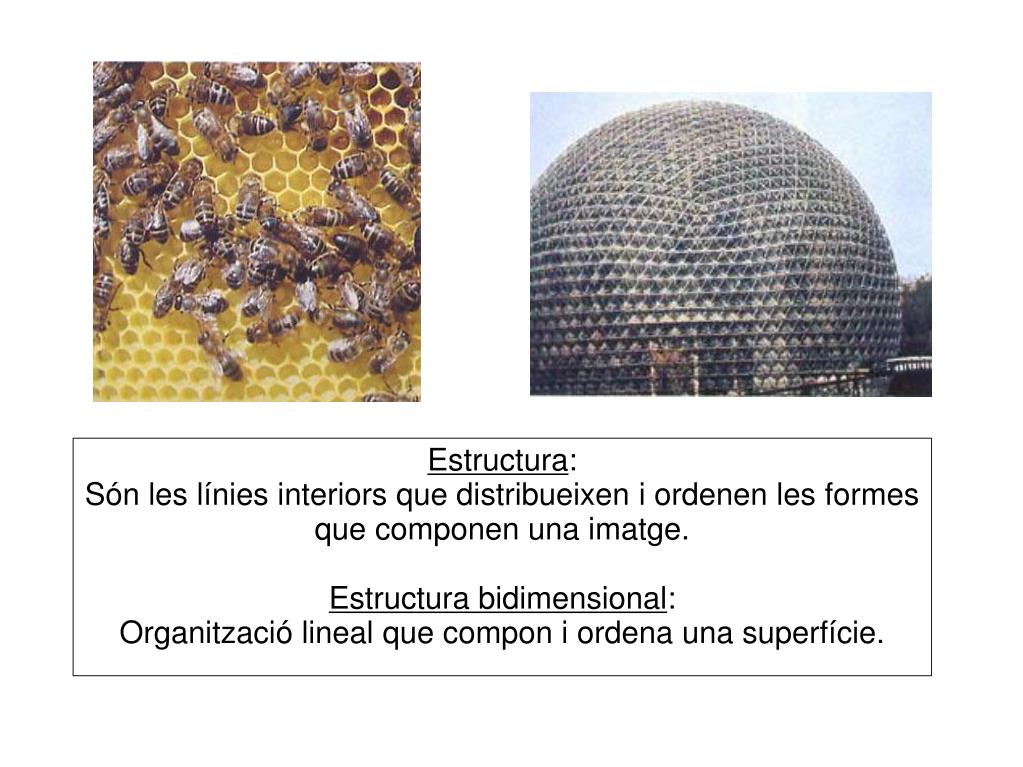 Estructura:
Són les línies interiors que distribueixen i ordenen les formes que componen una imatge.

Estructura bidimensional:
Organització lineal que compon i ordena una superfície.